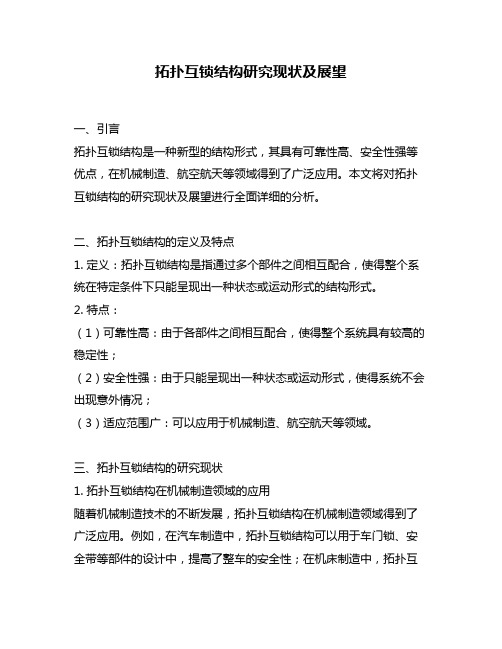 拓扑互锁结构研究现状及展望

一、引言

拓扑互锁结构是一种新型的结构形式，其具有可靠性高、安全性强等优点，在机械制造、航空航天等领域得到了广泛应用。本文将对拓扑互锁结构的研究现状及展望进行全面详细的分析。

二、拓扑互锁结构的定义及特点

1. 定义：拓扑互锁结构是指通过多个部件之间相互配合，使得整个系统在特定条件下只能呈现出一种状态或运动形式的结构形式。

2. 特点：

（1）可靠性高：由于各部件之间相互配合，使得整个系统具有较高的稳定性；

（2）安全性强：由于只能呈现出一种状态或运动形式，使得系统不会出现意外情况；

（3）适应范围广：可以应用于机械制造、航空航天等领域。

三、拓扑互锁结构的研究现状

1. 拓扑互锁结构在机械制造领域的应用

随着机械制造技术的不断发展，拓扑互锁结构在机械制造领域得到了广泛应用。例如，在汽车制造中，拓扑互锁结构可以用于车门锁、安全带等部件的设计中，提高了整车的安全性；在机床制造中，拓扑互